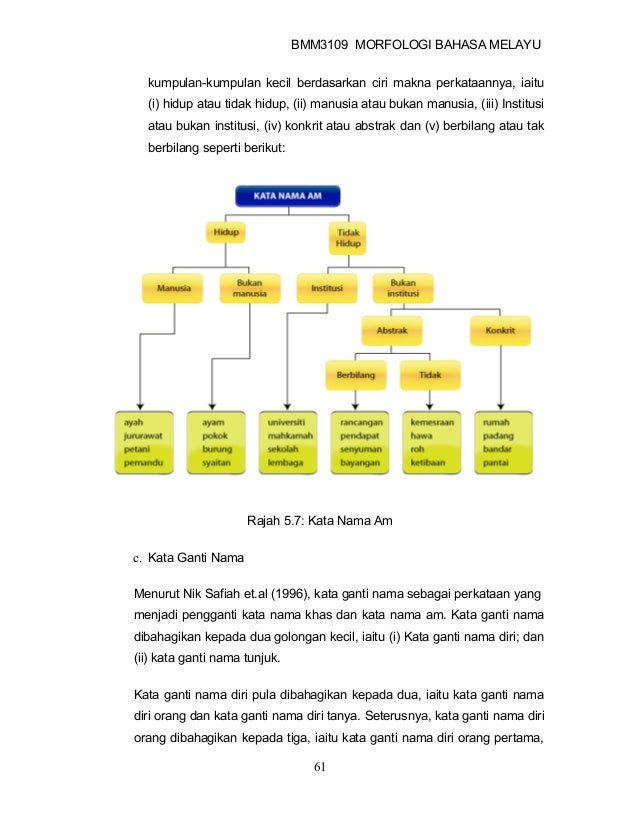 BMM3109 MORFOLOGI BAHASA MELAYU

kumpulan-kumpulan kecil berdasarkan ciri makna perkataannya, iaitu (i) hidup atau tidak hidup, (ii) manusia atau bukan manusia, (iii) Institusi atau bukan institusi, (iv) konkrit atau abstrak dan (v) berbilang atau tak berbilang seperti berikut:

KATA NAMA AM

Hidup

Tidak Hidup

Manusia

Bukan manusia

Institusi

Bukan institusi

Abstrak

Konkrit

Berbilang

Tidak

ayah
jururawat
petani
pemandu

ayam
pokok
burung
syaitan

universiti
mahkamah
sekolah
lembaga

rancangan
pendapat
senyuman
bayangan

kemesraan
hawa
roh
ketibaan

rumah
padang
bandar
pantai

Rajah 5.7: Kata Nama Am

c. Kata Ganti Nama

Menurut Nik Safiah et.al (1996), kata ganti nama sebagai perkataan yang menjadi pengganti kata nama khas dan kata nama am. Kata ganti nama dibahagikan kepada dua golongan kecil, iaitu (i) Kata ganti nama diri; dan (ii) kata ganti nama tunjuk.

Kata ganti nama diri pula dibahagikan kepada dua, iaitu kata ganti nama diri orang dan kata ganti nama diri tanya. Seterusnya, kata ganti nama diri orang dibahagikan kepada tiga, iaitu kata ganti nama diri orang pertama,

61